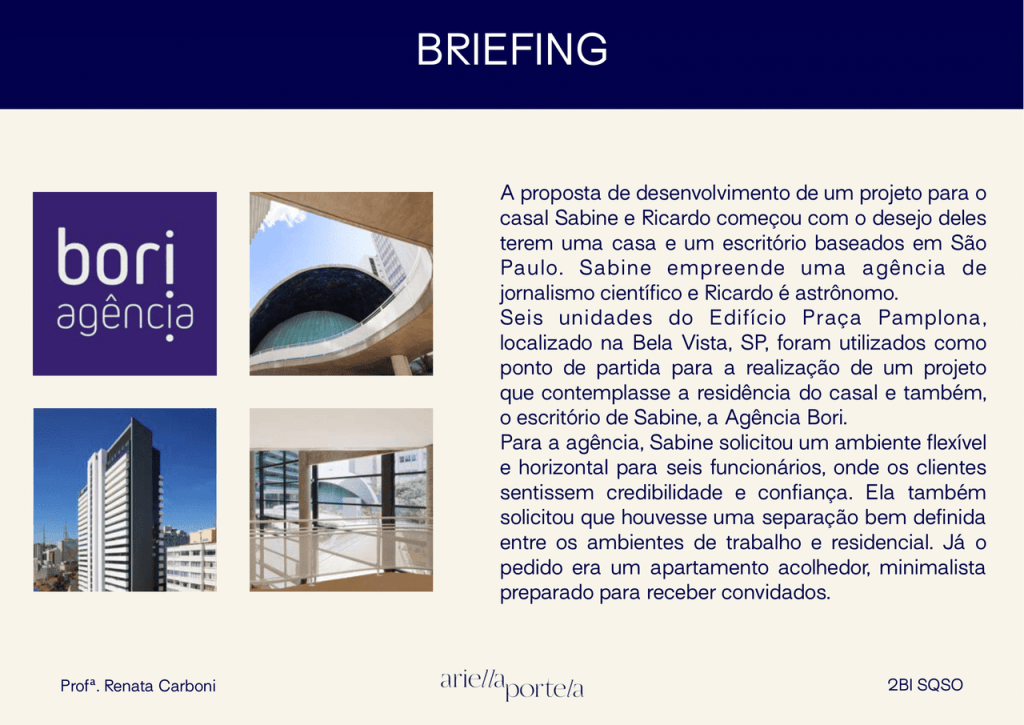 BRIEFING

bori agência

A proposta de desenvolvimento de um projeto para o casal Sabine e Ricardo começou com o desejo deles terem uma casa e um escritório baseados em São Paulo. Sabine empreende uma agência de jornalismo científico e Ricardo é astrônomo.
Seis unidades do Edifício Praça Pamplona, localizado na Bela Vista, SP, foram utilizados como ponto de partida para a realização de um projeto que contemplasse a residência do casal e também, o escritório de Sabine, a Agência Bori.
Para a agência, Sabine solicitou um ambiente flexível e horizontal para seis funcionários, onde os clientes sentissem credibilidade e confiança. Ela também solicitou que houvesse uma separação bem definida entre os ambientes de trabalho e residencial. Já o pedido era um apartamento acolhedor, minimalista preparado para receber convidados.

Profª. Renata Carboni

ariella portela

2BI SQSO